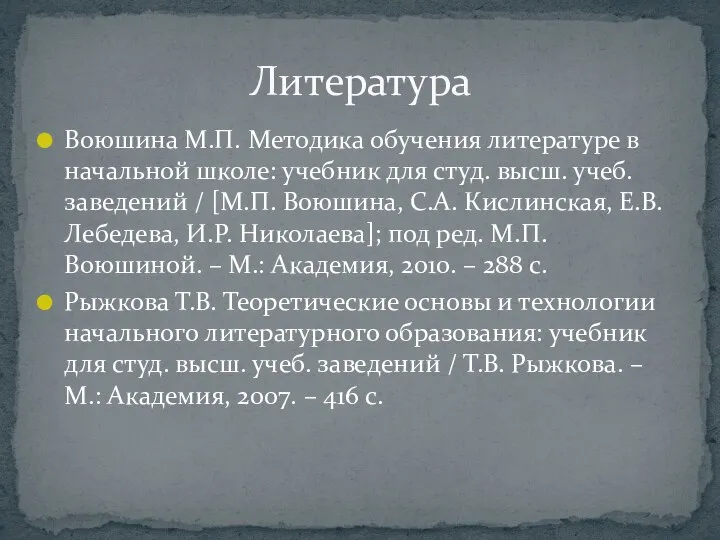 Литература

Воюшина М.П. Методика обучения литературе в начальной школе: учебник для студ. высш. учеб. заведений / [М.П. Воюшина, С.А. Кислинская, Е.В. Лебедева, И.Р. Николаева]; под ред. М.П. Воюшиной. – М.: Академия, 2010. – 288 с.

Рыжкова Т.В. Теоретические основы и технологии начального литературного образования: учебник для студ. высш. учеб. заведений / Т.В. Рыжкова. – М.: Академия, 2007. – 416 с.